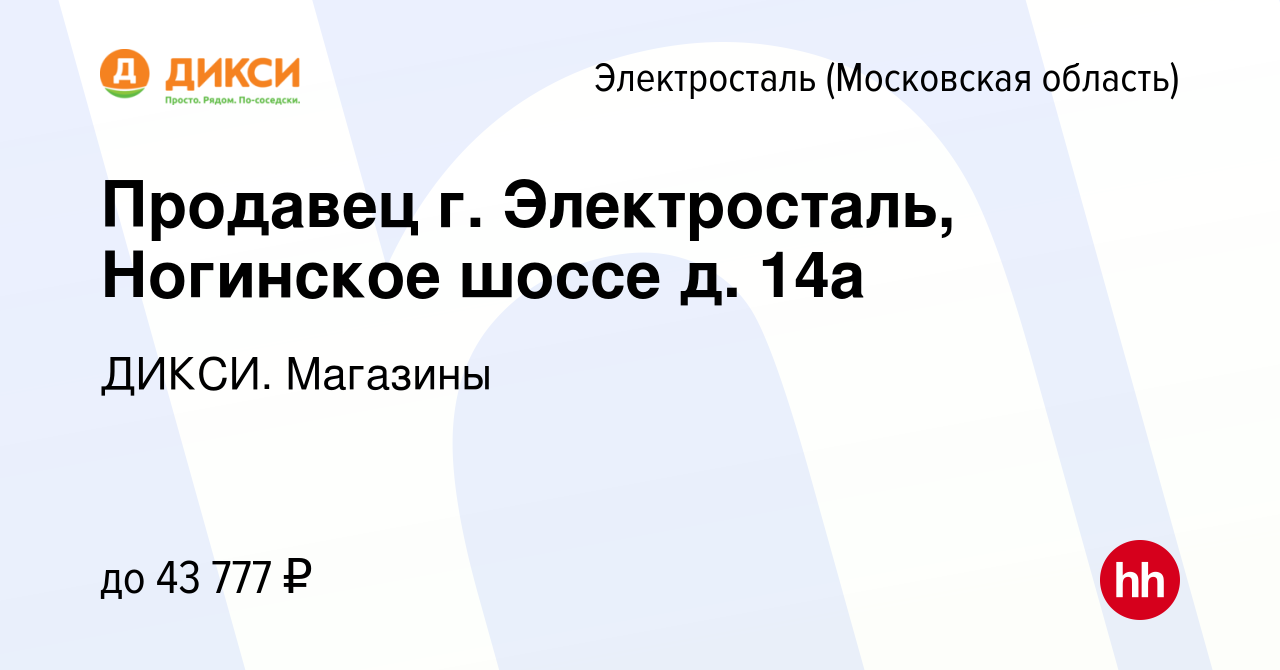 Д ДИКСИ
Просто. Рядом. По-соседски.

Электросталь (Московская область)

Продавец г. Электросталь, Ногинское шоссе д. 14а

ДИКСИ. Магазины

до 43 777 ₽

hh